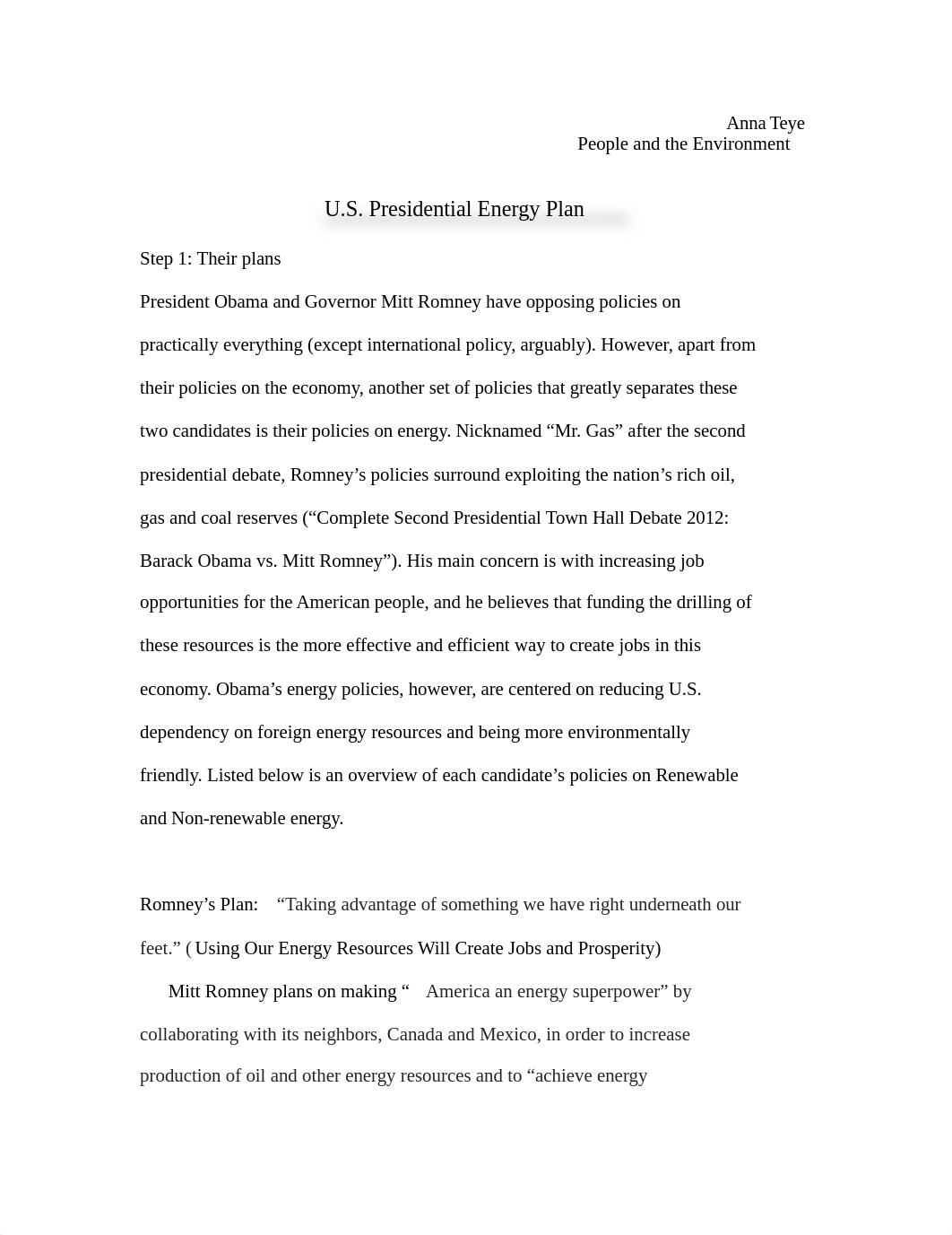 Anna Teye
People and the Environment

U.S. Presidential Energy Plan

Step 1: Their plans

President Obama and Governor Mitt Romney have opposing policies on practically everything (except international policy, arguably). However, apart from their policies on the economy, another set of policies that greatly separates these two candidates is their policies on energy. Nicknamed “Mr. Gas” after the second presidential debate, Romney’s policies surround exploiting the nation’s rich oil, gas and coal reserves (“Complete Second Presidential Town Hall Debate 2012: Barack Obama vs. Mitt Romney”). His main concern is with increasing job opportunities for the American people, and he believes that funding the drilling of these resources is the more effective and efficient way to create jobs in this economy. Obama’s energy policies, however, are centered on reducing U.S. dependency on foreign energy resources and being more environmentally friendly. Listed below is an overview of each candidate’s policies on Renewable and Non-renewable energy.

Romney’s Plan: “Taking advantage of something we have right underneath our feet.” ( Using Our Energy Resources Will Create Jobs and Prosperity)

Mitt Romney plans on making “ America an energy superpower” by collaborating with its neighbors, Canada and Mexico, in order to increase production of oil and other energy resources and to “achieve energy